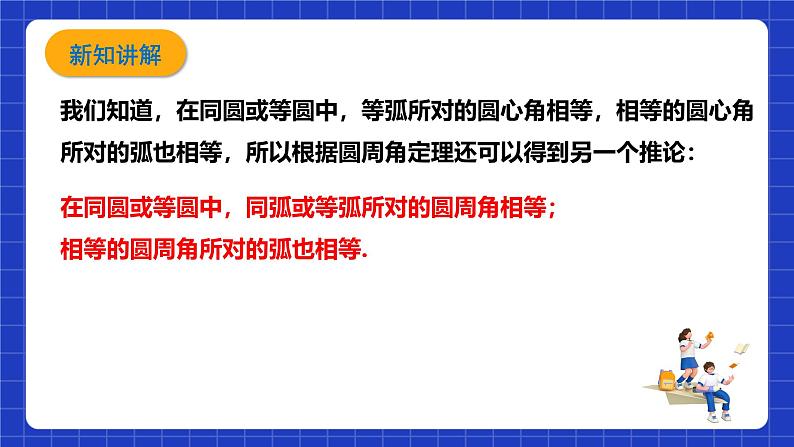 新知讲解

我们知道，在同圆或等圆中，等弧所对的圆心角相等，相等的圆心角所对的弧也相等，所以根据圆周角定理还可以得到另一个推论：

在同圆或等圆中，同弧或等弧所对的圆周角相等；
相等的圆周角所对的弧也相等.